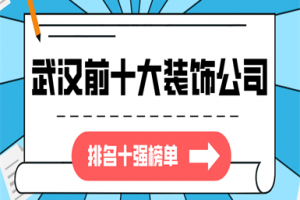 武汉前十大装饰公司

排名十强榜单